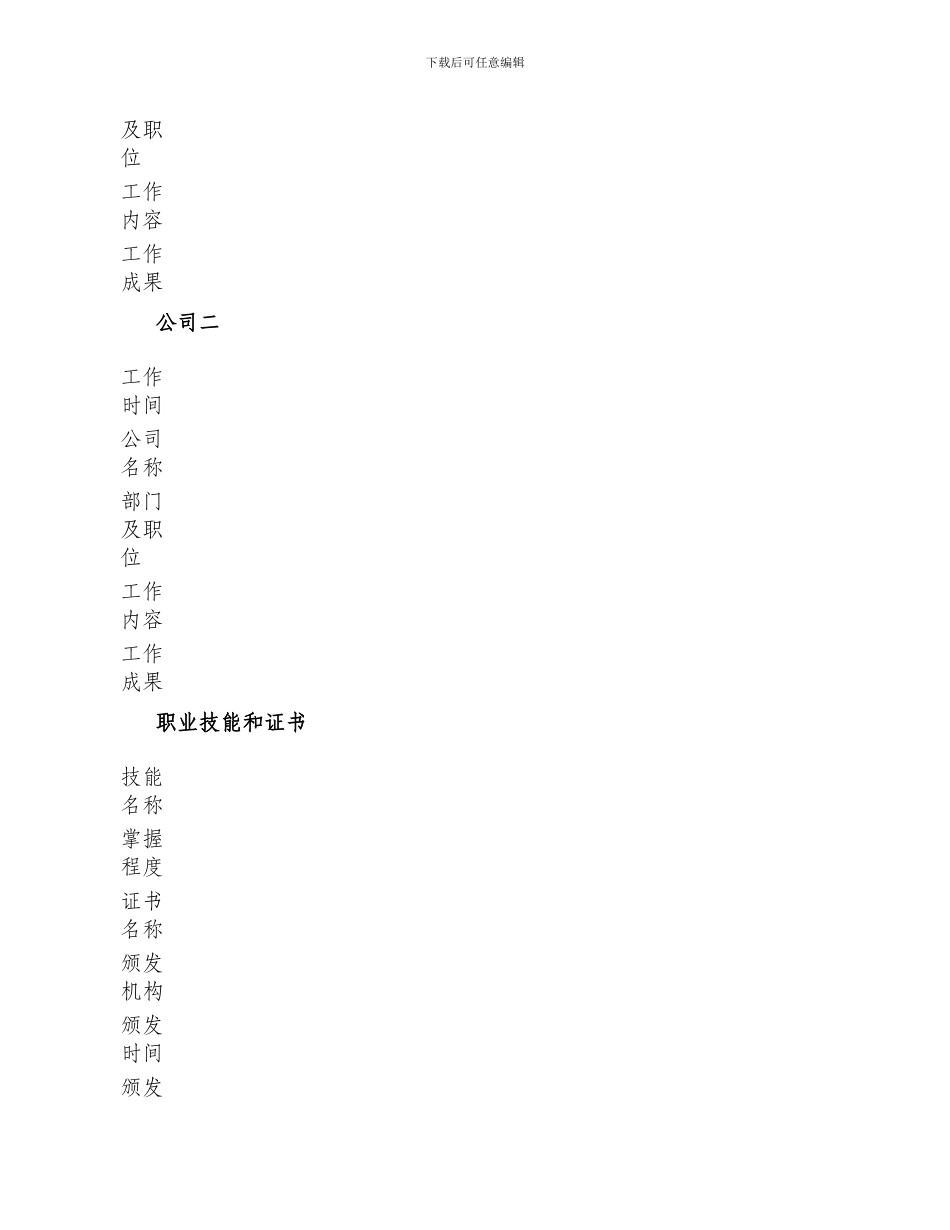 下载后可任意编辑

及职位

工作内容

工作成果

公司二

工作时间

公司名称

部门及职位

工作内容

工作成果

职业技能和证书

技能名称

掌握程度

证书名称

颁发机构

颁发时间

颁发